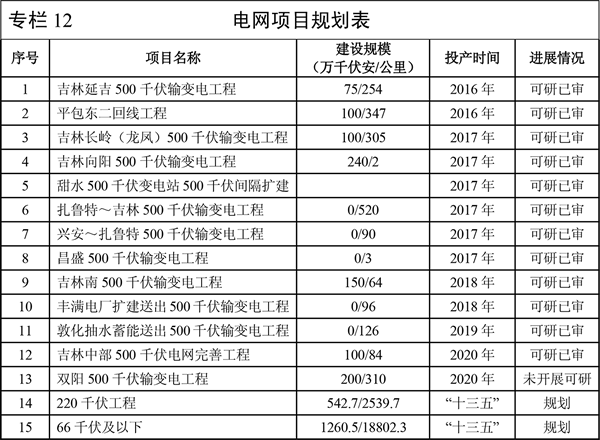 专栏 12　电网项目规划表

| 序号 | 项目名称 | 建设规模（万千伏安/公里） | 投产时间 | 进展情况 |
|---|---|---|---|---|
| 1 | 吉林延吉 500 千伏输变电工程 | 75/254 | 2016 年 | 可研已审 |
| 2 | 平包东二回线工程 | 100/347 | 2016 年 | 可研已审 |
| 3 | 吉林长岭（龙凤）500 千伏输变电工程 | 100/305 | 2017 年 | 可研已审 |
| 4 | 吉林向阳 500 千伏输变电工程 | 240/2 | 2017 年 | 可研已审 |
| 5 | 甜水 500 千伏变电站 500 千伏间隔扩建 |  | 2017 年 | 可研已审 |
| 6 | 扎鲁特～吉林 500 千伏输变电工程 | 0/520 | 2017 年 | 可研已审 |
| 7 | 兴安～扎鲁特 500 千伏输变电工程 | 0/90 | 2017 年 | 可研已审 |
| 8 | 昌盛 500 千伏输变电工程 | 0/3 | 2017 年 | 可研已审 |
| 9 | 吉林南 500 千伏输变电工程 | 150/64 | 2018 年 | 可研已审 |
| 10 | 丰满电厂扩建送出 500 千伏输变电工程 | 0/96 | 2018 年 | 可研已审 |
| 11 | 敦化抽水蓄能送出 500 千伏输变电工程 | 0/126 | 2019 年 | 可研已审 |
| 12 | 吉林中部 500 千伏电网完善工程 | 100/84 | 2020 年 | 可研已审 |
| 13 | 双阳 500 千伏输变电工程 | 200/310 | 2020 年 | 未开展可研 |
| 14 | 220 千伏工程 | 542.7/2539.7 | “十三五” | 规划 |
| 15 | 66 千伏及以下 | 1260.5/18802.3 | “十三五” | 规划 |